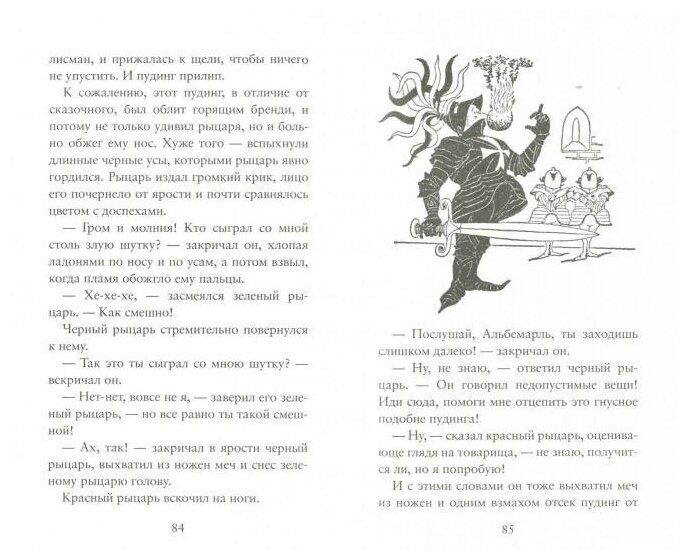 лисман, и прижалась к щели, чтобы ничего не упустить. И пудинг прилип.

К сожалению, этот пудинг, в отличие от сказочного, был облит горящим бренди, и потому не только удивил рыцаря, но и больно обжег ему нос. Хуже того — вспыхнули длинные черные усы, которыми рыцарь явно гордился. Рыцарь издал громкий крик, лицо его почернело от ярости и почти сравнялось цветом с доспехами.

— Гром и молния! Кто сыграл со мной столь злую шутку? — закричал он, хлопая ладонями по носу и по усам, а потом взвыл, когда пламя обожгло ему пальцы.

— Хе-хе-хе, — засмеялся зеленый рыцарь. — Как смешно!

Черный рыцарь стремительно повернулся к нему.

— Так это ты сыграл со мною шутку? — вскричал он.

— Нет-нет, вовсе не я, — заверил его зеленый рыцарь, — но все равно ты такой смешной!

— Ах, так! — закричал в ярости черный рыцарь, выхватил из ножен меч и снес зеленому рыцарю голову.

Красный рыцарь вскочил на ноги.

84

— Послушай, Альбемарль, ты заходишь слишком далеко! — закричал он.

— Ну, не знаю, — ответил черный рыцарь. — Он говорил недопустимые вещи! Иди сюда, помоги мне отцепить это гнусное подобие пудинга!

— Ну, — сказал красный рыцарь, оценивающе глядя на товарища, — не знаю, получится ли, но я попробую!

И с этими словами он тоже выхватил меч из ножен и одним взмахом отсек пудинг от

85